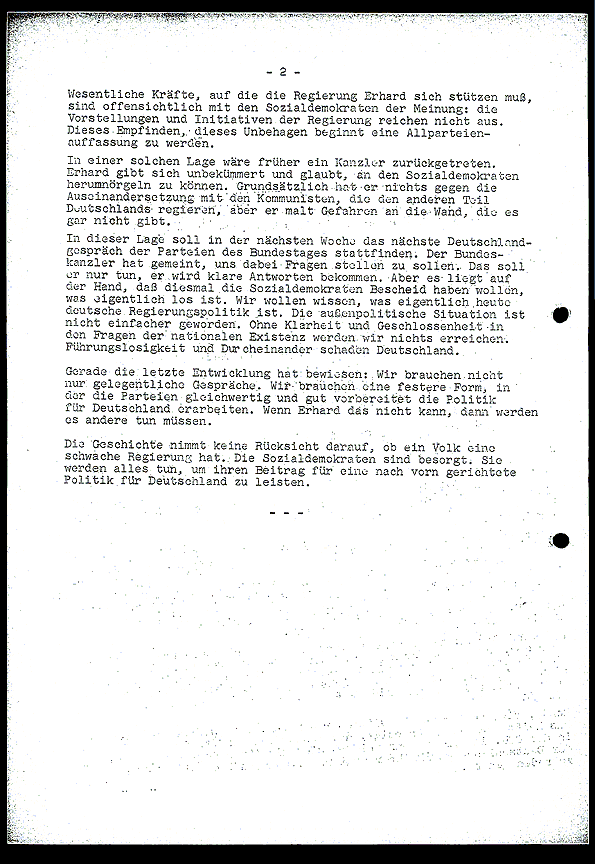 - 2 -

Wesentliche Kräfte, auf die die Regierung Erhard sich stützen muß, sind offensichtlich mit den Sozialdemokraten der Meinung: die Vorstellungen und Initiativen der Regierung reichen nicht aus. Dieses Empfinden, dieses Unbehagen beginnt eine Allparteienauffassung zu werden.

In einer solchen Lage wäre früher ein Kanzler zurückgetreten. Erhard gibt sich unbekümmert und glaubt, an den Sozialdemokraten herumnörgeln zu können. Grundsätzlich hat er nichts gegen die Auseinandersetzung mit den Kommunisten, die den anderen Teil Deutschlands regieren, aber er malt Gefahren an die Wand, die es gar nicht gibt.

In dieser Lage soll in der nächsten Woche das nächste Deutschlandgespräch der Parteien des Bundestages stattfinden. Der Bundeskanzler hat gemeint, uns dabei Fragen stellen zu sollen. Das soll er nur tun, er wird klare Antworten bekommen. Aber es liegt auf der Hand, daß diesmal die Sozialdemokraten Bescheid haben wollen, was eigentlich los ist. Wir wollen wissen, was eigentlich heute deutsche Regierungspolitik ist. Die außenpolitische Situation ist nicht einfacher geworden. Ohne Klarheit und Geschlossenheit in den Fragen der nationalen Existenz werden wir nichts erreichen. Führungslosigkeit und Durcheinander schaden Deutschland.

Gerade die letzte Entwicklung hat bewiesen: Wir brauchen nicht nur gelegentliche Gespräche. Wir brauchen eine festere Form, in der die Parteien gleichwertig und gut vorbereitet die Politik für Deutschland erarbeiten. Wenn Erhard das nicht kann, dann werden es andere tun müssen.

Die Geschichte nimmt keine Rücksicht darauf, ob ein Volk eine schwache Regierung hat. Die Sozialdemokraten sind besorgt. Sie werden alles tun, um ihren Beitrag für eine nach vorn gerichtete Politik für Deutschland zu leisten.

- - -